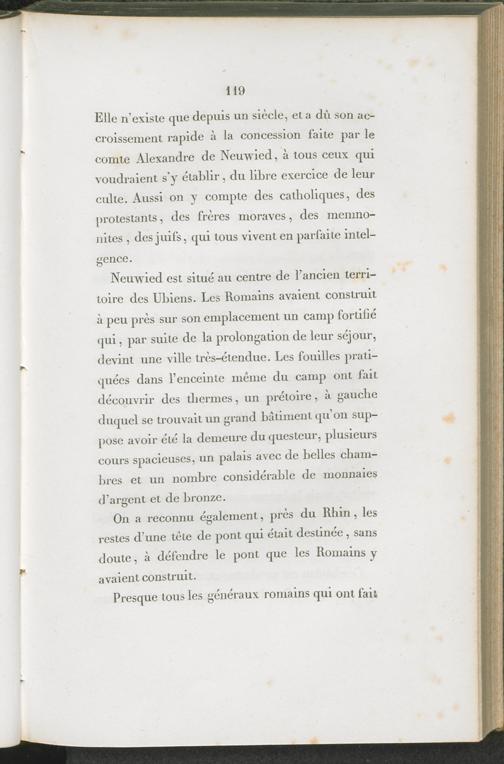 119

Elle n'existe que depuis un siècle, et a dû son accroissement rapide à la concession faite par le comte Alexandre de Neuwied, à tous ceux qui voudraient s'y établir, du libre exercice de leur culte. Aussi on y compte des catholiques, des protestants, des frères moraves, des memnonites, des juifs, qui tous vivent en parfaite intelgence.

Neuwied est situé au centre de l'ancien territoire des Ubiens. Les Romains avaient construit à peu près sur son emplacement un camp fortifié qui, par suite de la prolongation de leur séjour, devint une ville très-étendue. Les fouilles pratiquées dans l'enceinte même du camp ont fait découvrir des thermes, un prétoire, à gauche duquel se trouvait un grand bâtiment qu'on suppose avoir été la demeure du questeur, plusieurs cours spacieuses, un palais avec de belles chambres et un nombre considérable de monnaies d'argent et de bronze.

On a reconnu également, près du Rhin, les restes d'une tête de pont qui était destinée, sans doute, à défendre le pont que les Romains y avaient construit.

Presque tous les généraux romains qui ont fait